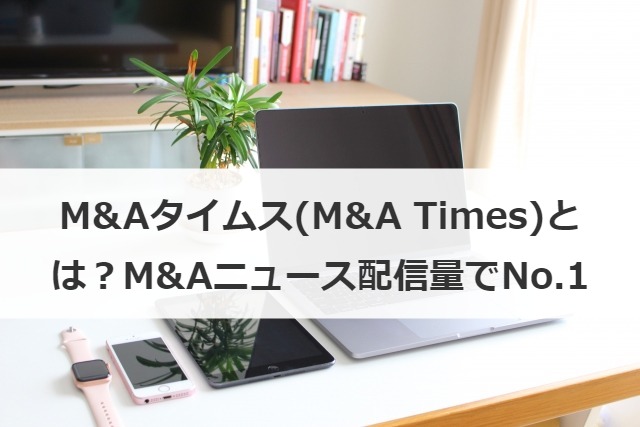 M&Aタイムス(M&A Times)とは？M&Aニュース配信量でNo.1